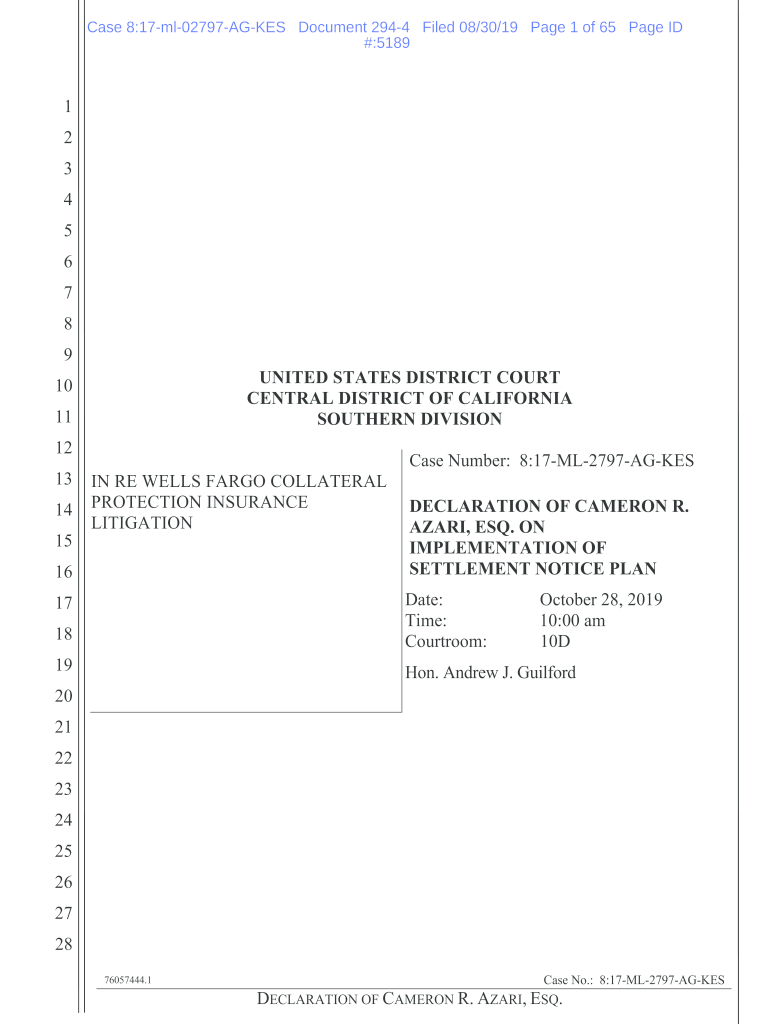 Case 8:17-ml-02797-AG-KES Document 294-4 Filed 08/30/19 Page 1 of 65 Page ID #:5189

1
2
3
4
5
6
7
8
9
10
11
12
13
14
15
16
17
18
19
20
21
22
23
24
25
26
27
28

UNITED STATES DISTRICT COURT
CENTRAL DISTRICT OF CALIFORNIA
SOUTHERN DIVISION

IN RE WELLS FARGO COLLATERAL PROTECTION INSURANCE LITIGATION

Case Number: 8:17-ML-2797-AG-KES

DECLARATION OF CAMERON R. AZARI, ESQ. ON IMPLEMENTATION OF SETTLEMENT NOTICE PLAN

Date: October 28, 2019
Time: 10:00 am
Courtroom: 10D

Hon. Andrew J. Guilford

76057444.1

Case No.: 8:17-ML-2797-AG-KES

DECLARATION OF CAMERON R. AZARI, ESQ.